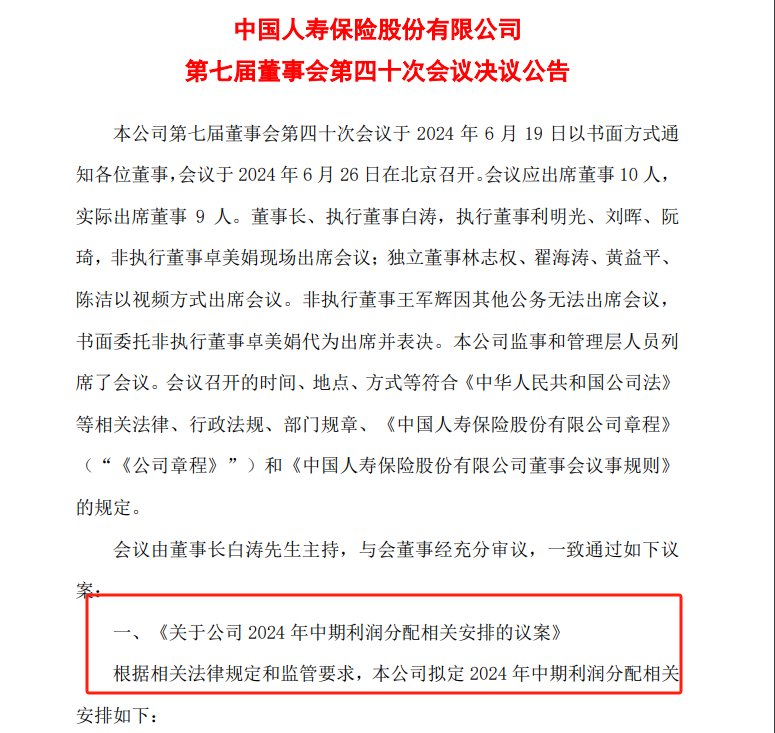 中国人寿保险股份有限公司
第七届董事会第四十次会议决议公告

本公司第七届董事会第四十次会议于 2024 年 6 月 19 日以书面方式通知各位董事，会议于 2024 年 6 月 26 日在北京召开。会议应出席董事 10 人，实际出席董事 9 人。董事长、执行董事白涛，执行董事利明光、刘晖、阮琦，非执行董事卓美娟现场出席会议；独立董事林志权、翟海涛、黄益平、陈洁以视频方式出席会议。非执行董事王军辉因其他公务无法出席会议，书面委托非执行董事卓美娟代为出席并表决。本公司监事和管理层人员列席了会议。会议召开的时间、地点、方式等符合《中华人民共和国公司法》等相关法律、行政法规、部门规章、《中国人寿保险股份有限公司章程》（“《公司章程》”）和《中国人寿保险股份有限公司董事会议事规则》的规定。

会议由董事长白涛先生主持，与会董事经充分审议，一致通过如下议案：

一、《关于公司 2024 年中期利润分配相关安排的议案》

根据相关法律规定和监管要求，本公司拟定 2024 年中期利润分配相关安排如下：